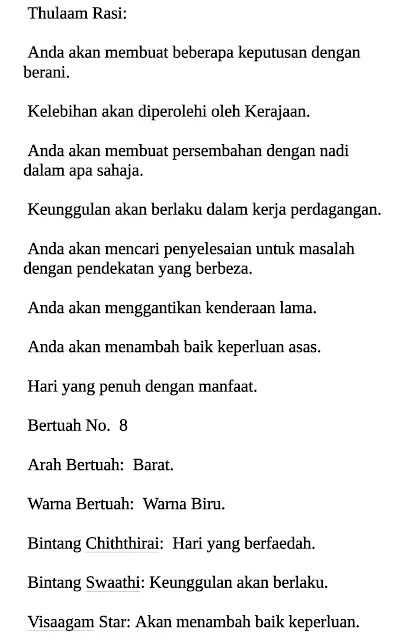 Thulaam Rasi:

Anda akan membuat beberapa keputusan dengan berani.

Kelebihan akan diperolehi oleh Kerajaan.

Anda akan membuat persembahan dengan nadi dalam apa sahaja.

Keunggulan akan berlaku dalam kerja perdagangan.

Anda akan mencari penyelesaian untuk masalah dengan pendekatan yang berbeza.

Anda akan menggantikan kenderaan lama.

Anda akan menambah baik keperluan asas.

Hari yang penuh dengan manfaat.

Bertuah No. 8

Arah Bertuah: Barat.

Warna Bertuah: Warna Biru.

Bintang Chiththirai: Hari yang berfaedah.

Bintang Swaathi: Keunggulan akan berlaku.

Visaagam Star: Akan menambah baik keperluan.